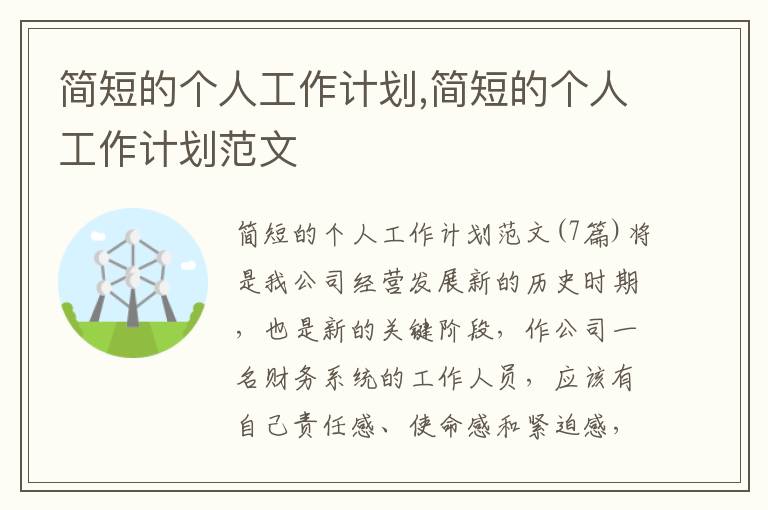 简短的个人工作计划,简短的个人工作计划范文

简短的个人工作计划范文(7篇) 将是我公司经营发展新的历史时期，也是新的关键阶段，作公司一名财务系统的工作人员，应该有自己责任感、使命感和紧迫感，